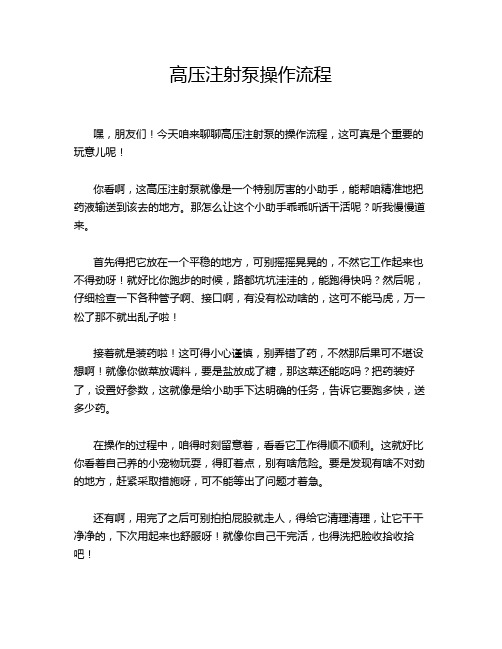 高压注射泵操作流程

嘿，朋友们！今天咱来聊聊高压注射泵的操作流程，这可真是个重要的玩意儿呢！

你看啊，这高压注射泵就像是一个特别厉害的小助手，能帮咱精准地把药液输送到该去的地方。那怎么让这个小助手乖乖听话干活呢？听我慢慢道来。

首先得把它放在一个平稳的地方，可别摇摇晃晃的，不然它工作起来也不得劲呀！就好比你跑步的时候，路都坑坑洼洼的，能跑得快吗？然后呢，仔细检查一下各种管子啊、接口啊，有没有松动啥的，这可不能马虎，万一松了那不就出乱子啦！

接着就是装药啦！这可得小心谨慎，别弄错了药，不然那后果可不堪设想啊！就像你做菜放调料，要是盐放成了糖，那这菜还能吃吗？把药装好了，设置好参数，这就像是给小助手下达明确的任务，告诉它要跑多快，送多少药。

在操作的过程中，咱得时刻留意着，看看它工作得顺不顺利。这就好比你看着自己养的小宠物玩耍，得盯着点，别有啥危险。要是发现有啥不对劲的地方，赶紧采取措施呀，可不能等出了问题才着急。

还有啊，用完了之后可别拍拍屁股就走人，得给它清理清理，让它干干净净的，下次用起来也舒服呀！就像你自己干完活，也得洗把脸收拾收拾吧！